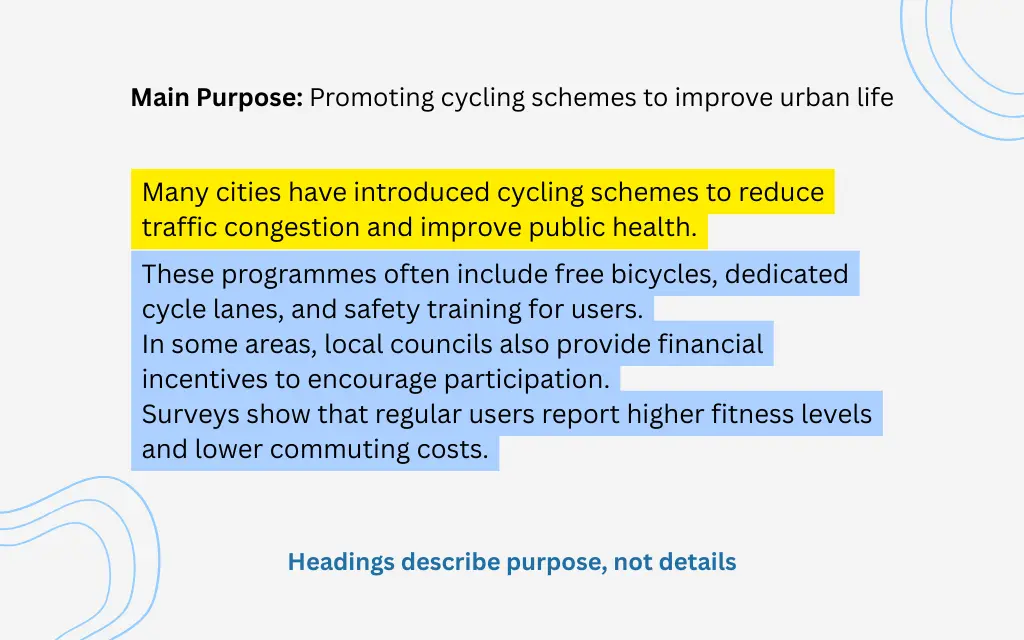 Main Purpose: Promoting cycling schemes to improve urban life

Many cities have introduced cycling schemes to reduce traffic congestion and improve public health.

These programmes often include free bicycles, dedicated cycle lanes, and safety training for users.
In some areas, local councils also provide financial incentives to encourage participation.
Surveys show that regular users report higher fitness levels and lower commuting costs.

Headings describe purpose, not details